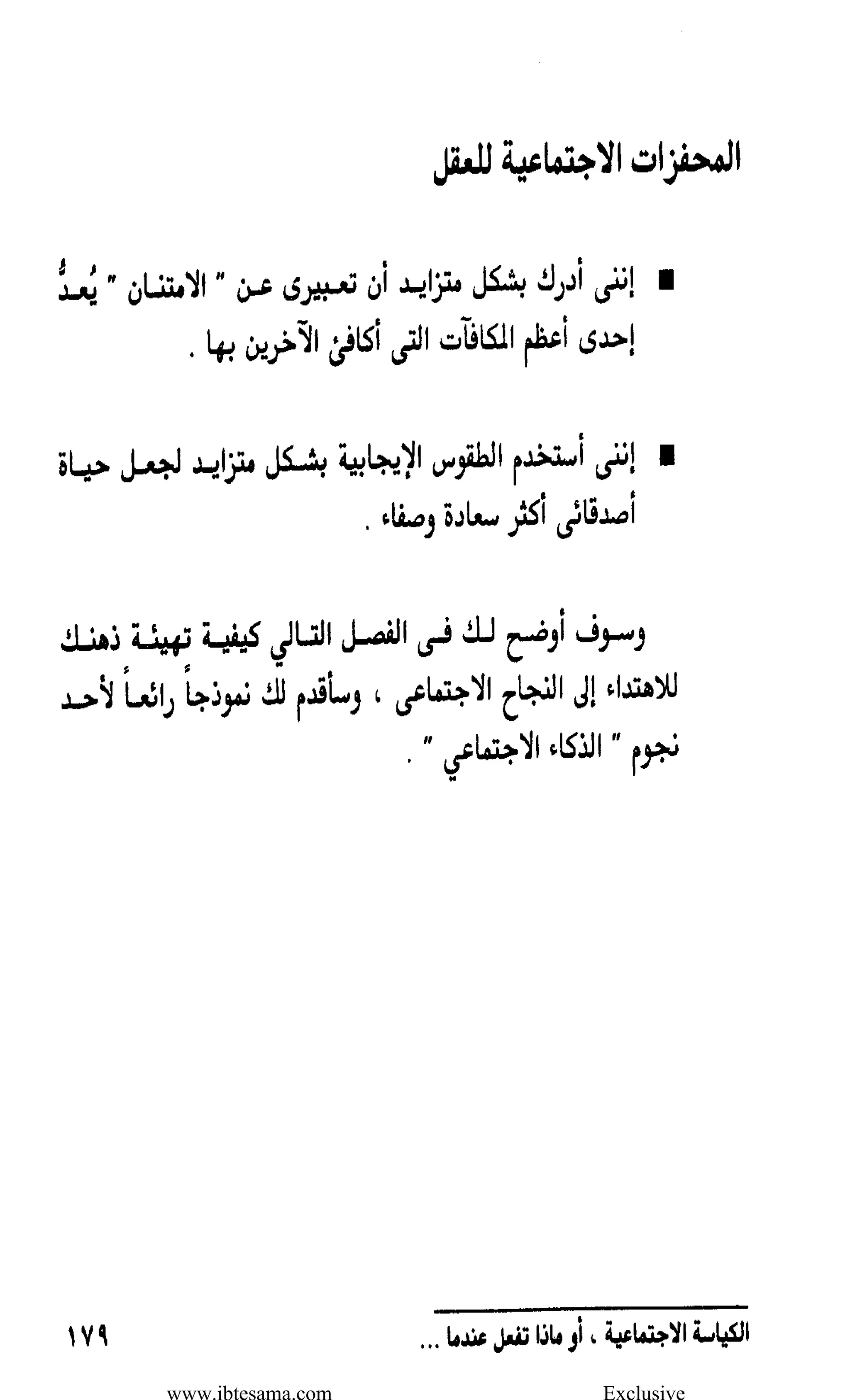 المحفزات الاجتماعية للعقل

■ إننى أدرك بشكل متزايد أن تعبيرى عن " الامتنان " يُعدُّ إحدى أعظم المكافآت التى أكافئ الآخرين بها .

■ إننى أستخدم الطقوس الإيجابية بشكل متزايد لجعل حياة أصدقائى أكثر سعادة وصفاء .

وسوف أوضح لك فى الفصل التالي كيفية تهيئة ذهنك للاهتداء إلى النجاح الاجتماعى ، وسأقدم لك نموذجاً رائعاً لأحد نجوم " الذكاء الاجتماعي " .

الكياسة الاجتماعية ، أو ماذا تفعل عندما ...

١٧٩

www.ibtesama.com

Exclusive